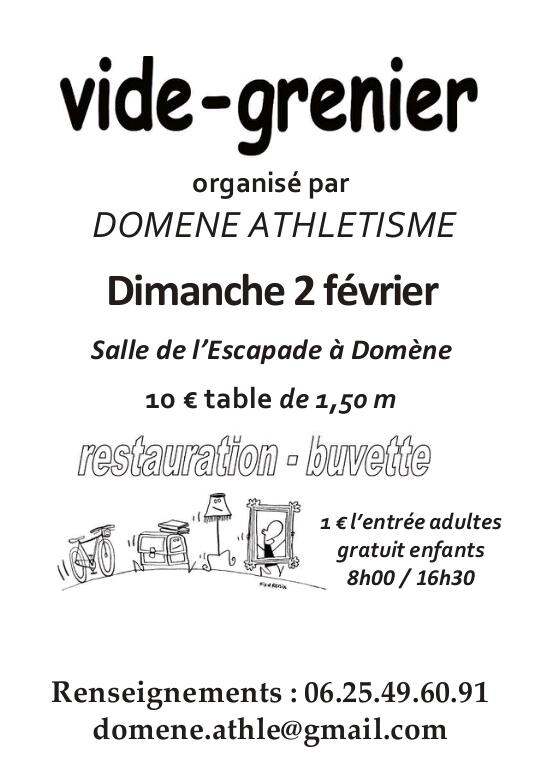 vide-grenier

organisé par
DOMENE ATHLETISME

Dimanche 2 février

Salle de l'Escapade à Domène

10 € table de 1,50 m

restauration - buvette

1 € l'entrée adultes
gratuit enfants
8h00 / 16h30

Renseignements : 06.25.49.60.91
domene.athle@gmail.com